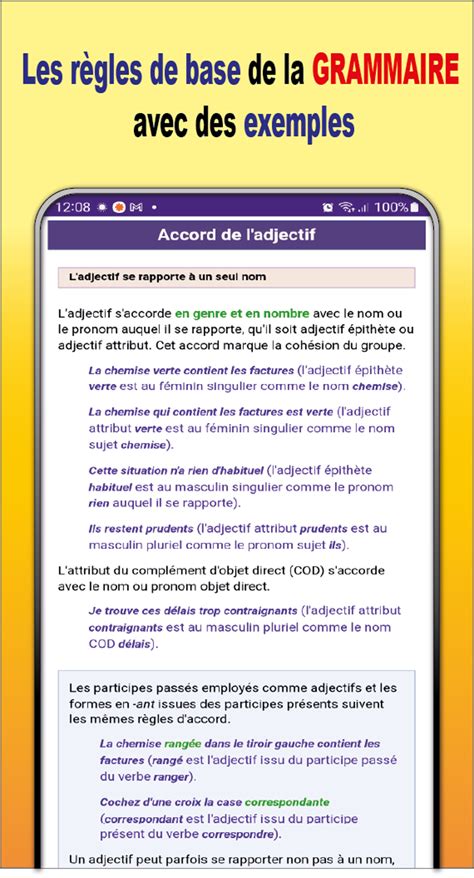 Les règles de base de la GRAMMAIRE avec des exemples

12:08 100%

Accord de l'adjectif

L'adjectif se rapporte à un seul nom

L'adjectif s'accorde en genre et en nombre avec le nom ou le pronom auquel il se rapporte, qu'il soit adjectif épithète ou adjectif attribut. Cet accord marque la cohésion du groupe.

La chemise verte contient les factures (l'adjectif épithète verte est au féminin singulier comme le nom chemise).

La chemise qui contient les factures est verte (l'adjectif attribut verte est au féminin singulier comme le nom sujet chemise).

Cette situation n'a rien d'habituel (l'adjectif épithète habituel est au masculin singulier comme le pronom rien auquel il se rapporte).

Ils restent prudents (l'adjectif attribut prudents est au masculin pluriel comme le pronom sujet ils).

L'attribut du complément d'objet direct (COD) s'accorde avec le nom ou pronom objet direct.

Je trouve ces délais trop contraignants (l'adjectif attribut contraignants est au masculin pluriel comme le nom COD délais).

Les participes passés employés comme adjectifs et les formes en -ant issues des participes présents suivent les mêmes règles d'accord.

La chemise rangée dans le tiroir gauche contient les factures (rangé est l'adjectif issu du participe passé du verbe ranger).

Cochez d'une croix la case correspondante (correspondant est l'adjectif issu du participe présent du verbe correspondre).

Un adjectif peut parfois se rapporter non pas à un nom,